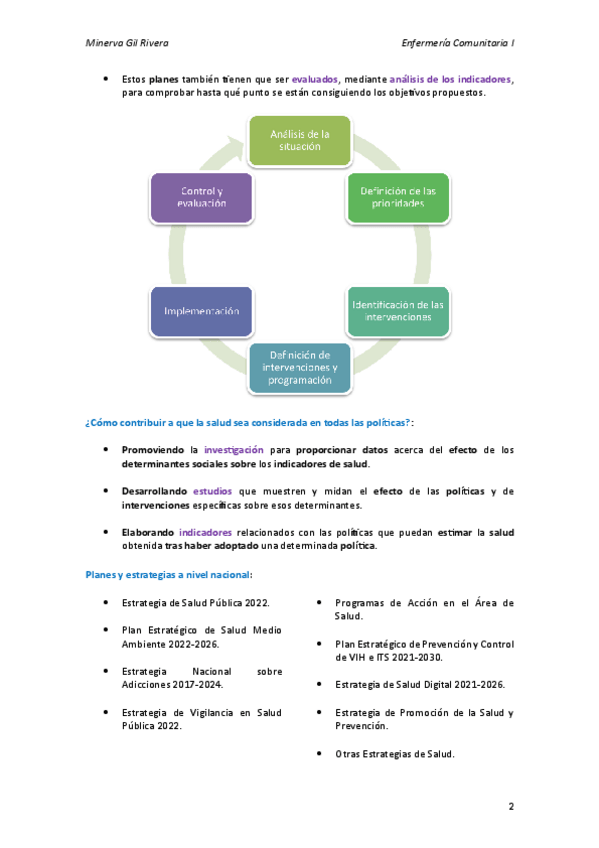 Minerva Gil Rivera

Enfermería Comunitaria I

• Estos planes también tienen que ser evaluados, mediante análisis de los indicadores, para comprobar hasta qué punto se están consiguiendo los objetivos propuestos.

Análisis de la situación

Definición de las prioridades

Identificación de las intervenciones

Definición de intervenciones y programación

Implementación

Control y evaluación

¿Cómo contribuir a que la salud sea considerada en todas las políticas?:

• Promoviendo la investigación para proporcionar datos acerca del efecto de los determinantes sociales sobre los indicadores de salud.

• Desarrollando estudios que muestren y midan el efecto de las políticas y de intervenciones específicas sobre esos determinantes.

• Elaborando indicadores relacionados con las políticas que puedan estimar la salud obtenida tras haber adoptado una determinada política.

Planes y estrategias a nivel nacional:

• Estrategia de Salud Pública 2022.

• Plan Estratégico de Salud Medio Ambiente 2022-2026.

• Estrategia Nacional sobre Adicciones 2017-2024.

• Estrategia de Vigilancia en Salud Pública 2022.

• Programas de Acción en el Área de Salud.

• Plan Estratégico de Prevención y Control de VIH e ITS 2021-2030.

• Estrategia de Salud Digital 2021-2026.

• Estrategia de Promoción de la Salud y Prevención.

• Otras Estrategias de Salud.

2